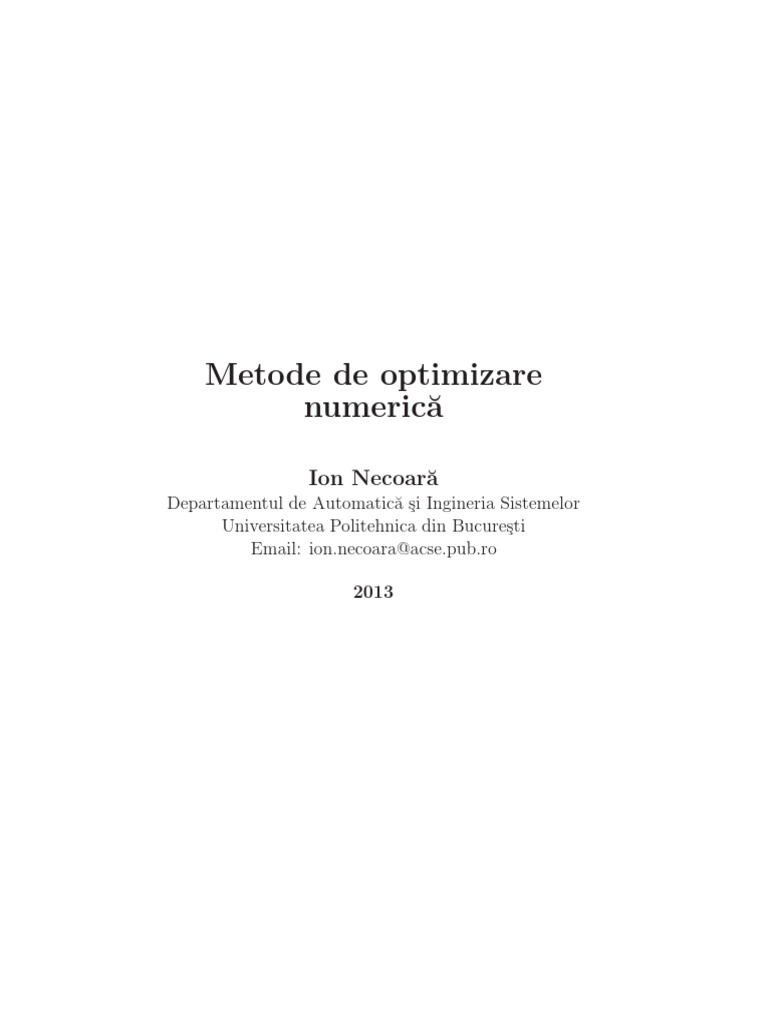 Metode de optimizare numerică

Ion Necoară
Departamentul de Automatică şi Ingineria Sistemelor
Universitatea Politehnica din Bucureşti
Email: ion.necoara@acse.pub.ro

2013